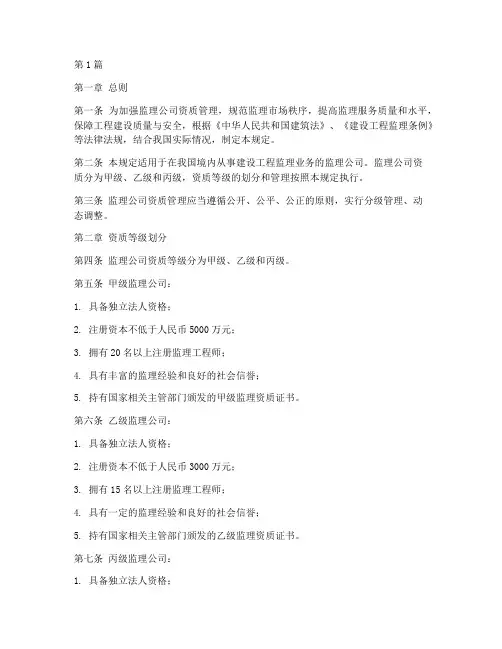 第1篇

第一章 总则

第一条 为加强监理公司资质管理，规范监理市场秩序，提高监理服务质量和水平，保障工程建设质量与安全，根据《中华人民共和国建筑法》、《建设工程监理条例》等法律法规，结合我国实际情况，制定本规定。

第二条 本规定适用于在我国境内从事建设工程监理业务的监理公司。监理公司资质分为甲级、乙级和丙级，资质等级的划分和管理按照本规定执行。

第三条 监理公司资质管理应当遵循公开、公平、公正的原则，实行分级管理、动态调整。

第二章 资质等级划分

第四条 监理公司资质等级分为甲级、乙级和丙级。

第五条 甲级监理公司：

1. 具备独立法人资格；

2. 注册资本不低于人民币5000万元；

3. 拥有20名以上注册监理工程师；

4. 具有丰富的监理经验和良好的社会信誉；

5. 持有国家相关主管部门颁发的甲级监理资质证书。

第六条 乙级监理公司：

1. 具备独立法人资格；

2. 注册资本不低于人民币3000万元；

3. 拥有15名以上注册监理工程师；

4. 具有一定的监理经验和良好的社会信誉；

5. 持有国家相关主管部门颁发的乙级监理资质证书。

第七条 丙级监理公司：

1. 具备独立法人资格；